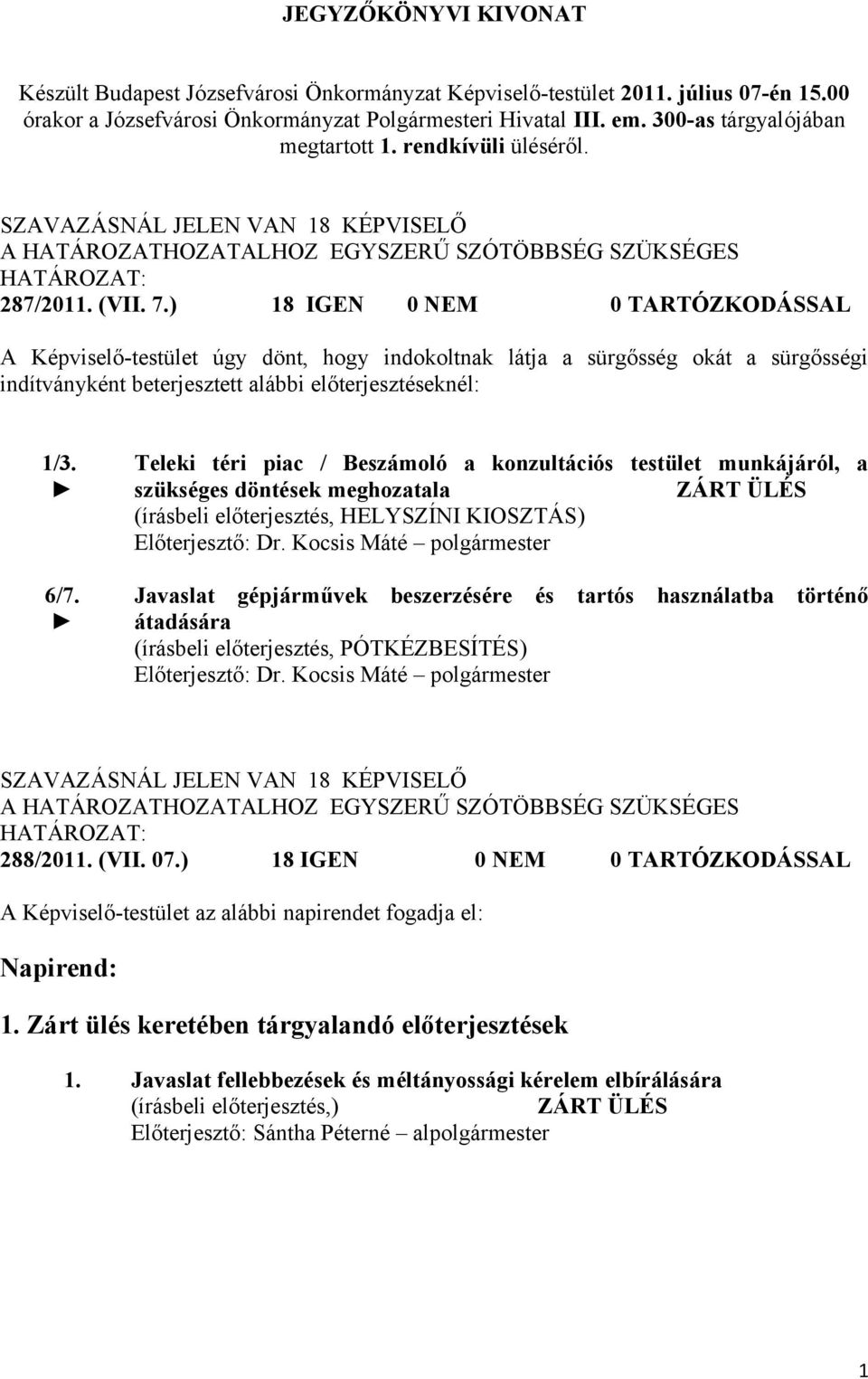 JEGYZŐKÖNYVI KIVONAT

Készült Budapest Józsefvárosi Önkormányzat Képviselő-testület 2011. július 07-én 15.00 órakor a Józsefvárosi Önkormányzat Polgármesteri Hivatal III. em. 300-as tárgyalójában megtartott 1. rendkívüli üléséről.

SZAVAZÁSNÁL JELEN VAN 18 KÉPVISELŐ
A HATÁROZATHOZATALHOZ EGYSZERŰ SZÓTÖBBSÉG SZÜKSÉGES
HATÁROZAT:
287/2011. (VII. 7.) 18 IGEN 0 NEM 0 TARTÓZKODÁSSAL

A Képviselő-testület úgy dönt, hogy indokoltnak látja a sürgősség okát a sürgősségi indítványként beterjesztett alábbi előterjesztéseknél:

1/3. ► Teleki téri piac / Beszámoló a konzultációs testület munkájáról, a szükséges döntések meghozatala ZÁRT ÜLÉS
(írásbeli előterjesztés, HELYSZÍNI KIOSZTÁS)
Előterjesztő: Dr. Kocsis Máté – polgármester

6/7. ► Javaslat gépjárművek beszerzésére és tartós használatba történő átadására
(írásbeli előterjesztés, PÓTKÉZBESÍTÉS)
Előterjesztő: Dr. Kocsis Máté – polgármester

SZAVAZÁSNÁL JELEN VAN 18 KÉPVISELŐ
A HATÁROZATHOZATALHOZ EGYSZERŰ SZÓTÖBBSÉG SZÜKSÉGES
HATÁROZAT:
288/2011. (VII. 07.) 18 IGEN 0 NEM 0 TARTÓZKODÁSSAL

A Képviselő-testület az alábbi napirendet fogadja el:

Napirend:

1. Zárt ülés keretében tárgyalandó előterjesztések

1. Javaslat fellebbezések és méltányossági kérelem elbírálására
(írásbeli előterjesztés,) ZÁRT ÜLÉS
Előterjesztő: Sántha Péterné – alpolgármester

1